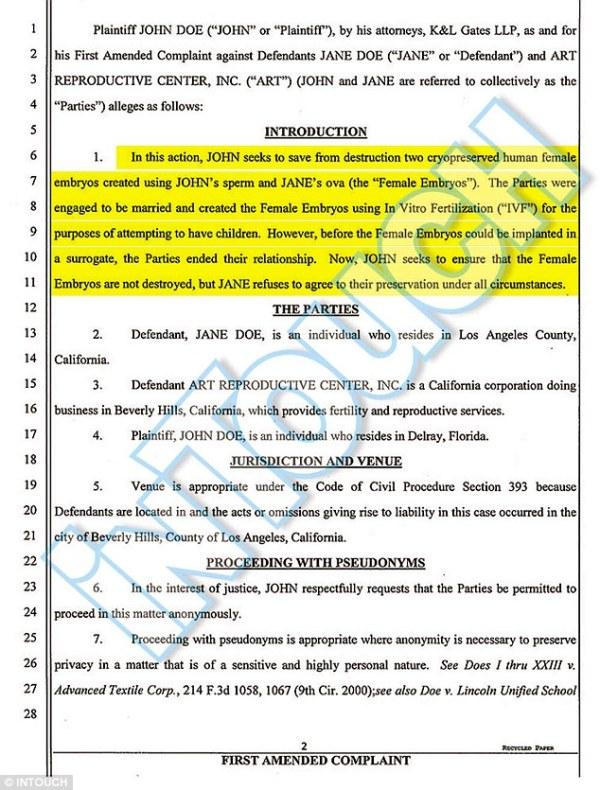 1 Plaintiff JOHN DOE ("JOHN" or "Plaintiff"), by his attorneys, K&L Gates LLP, as and for
2 his First Amended Complaint against Defendants JANE DOE ("JANE" or "Defendant") and ART
3 REPRODUCTIVE CENTER, INC. ("ART") (JOHN and JANE are referred to collectively as the
4 "Parties") alleges as follows:
5 INTRODUCTION
6 1. In this action, JOHN seeks to save from destruction two cryopreserved human female
7 embryos created using JOHN's sperm and JANE's ova (the "Female Embryos"). The Parties were
8 engaged to be married and created the Female Embryos using In Vitro Fertilization ("IVF") for the
9 purposes of attempting to have children. However, before the Female Embryos could be implanted in
10 a surrogate, the Parties ended their relationship. Now, JOHN seeks to ensure that the Female
11 Embryos are not destroyed, but JANE refuses to agree to their preservation under all circumstances.
12 THE PARTIES
13 2. Defendant, JANE DOE, is an individual who resides in Los Angeles County,
14 California.
15 3. Defendant ART REPRODUCTIVE CENTER, INC. is a California corporation doing
16 business in Beverly Hills, California, which provides fertility and reproductive services.
17 4. Plaintiff, JOHN DOE, is an individual who resides in Delray, Florida.
18 JURISDICTION AND VENUE
19 5. Venue is appropriate under the Code of Civil Procedure Section 393 because
20 Defendants are located in and the acts or omissions giving rise to liability in this case occurred in the
21 city of Beverly Hills, County of Los Angeles, California.
22 PROCEEDING WITH PSEUDONYMS
23 6. In the interest of justice, JOHN respectfully requests that the Parties be permitted to
24 proceed in this matter anonymously.
25 7. Proceeding with pseudonyms is appropriate where anonymity is necessary to preserve
26 privacy in a matter that is of a sensitive and highly personal nature. See Does I thru XXIII v.
27 Advanced Textile Corp., 214 F.3d 1058, 1067 (9th Cir. 2000);see also Doe v. Lincoln Unified School
28

2
RECYCLED PAPER
FIRST AMENDED COMPLAINT

INTOUCH
© INTOUCH